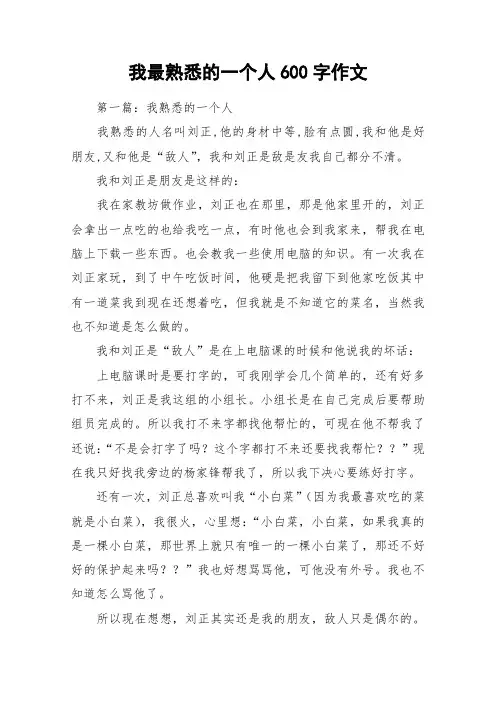 我最熟悉的一个人 600 字作文

第一篇：我熟悉的一个人

我熟悉的人名叫刘正,他的身材中等,脸有点圆,我和他是好朋友,又和他是“敌人”，我和刘正是敌是友我自己都分不清。

我和刘正是朋友是这样的：

我在家教坊做作业，刘正也在那里，那是他家里开的，刘正会拿出一点吃的也给我吃一点，有时他也会到我家来，帮我在电脑上下载一些东西。也会教我一些使用电脑的知识。有一次我在刘正家玩，到了中午吃饭时间，他硬是把我留下到他家吃饭其中有一道菜我到现在还想着吃，但我就是不知道它的菜名，当然我也不知道是怎么做的。

我和刘正是“敌人”是在上电脑课的时候和他说我的坏话：

上电脑课时是要打字的，可我刚学会几个简单的，还有好多打不来，刘正是我这组的小组长。小组长是在自己完成后要帮助组员完成的。所以我打不来字都找他帮忙的，可现在他不帮我了还说：“不是会打字了吗？这个字都打不来还要找我帮忙？？”现在我只好找我旁边的杨家锋帮我了，所以我下决心要练好打字。

还有一次，刘正总喜欢叫我“小白菜”(因为我最喜欢吃的菜就是小白菜)，我很火，心里想：“小白菜，小白菜，如果我真的是一棵小白菜，那世界上就只有唯一的一棵小白菜了，那还不好好的保护起来吗？？”我也好想骂骂他，可他没有外号。我也不知道怎么骂他了。

所以现在想想，刘正其实还是我的朋友，敌人只是偶尔的。